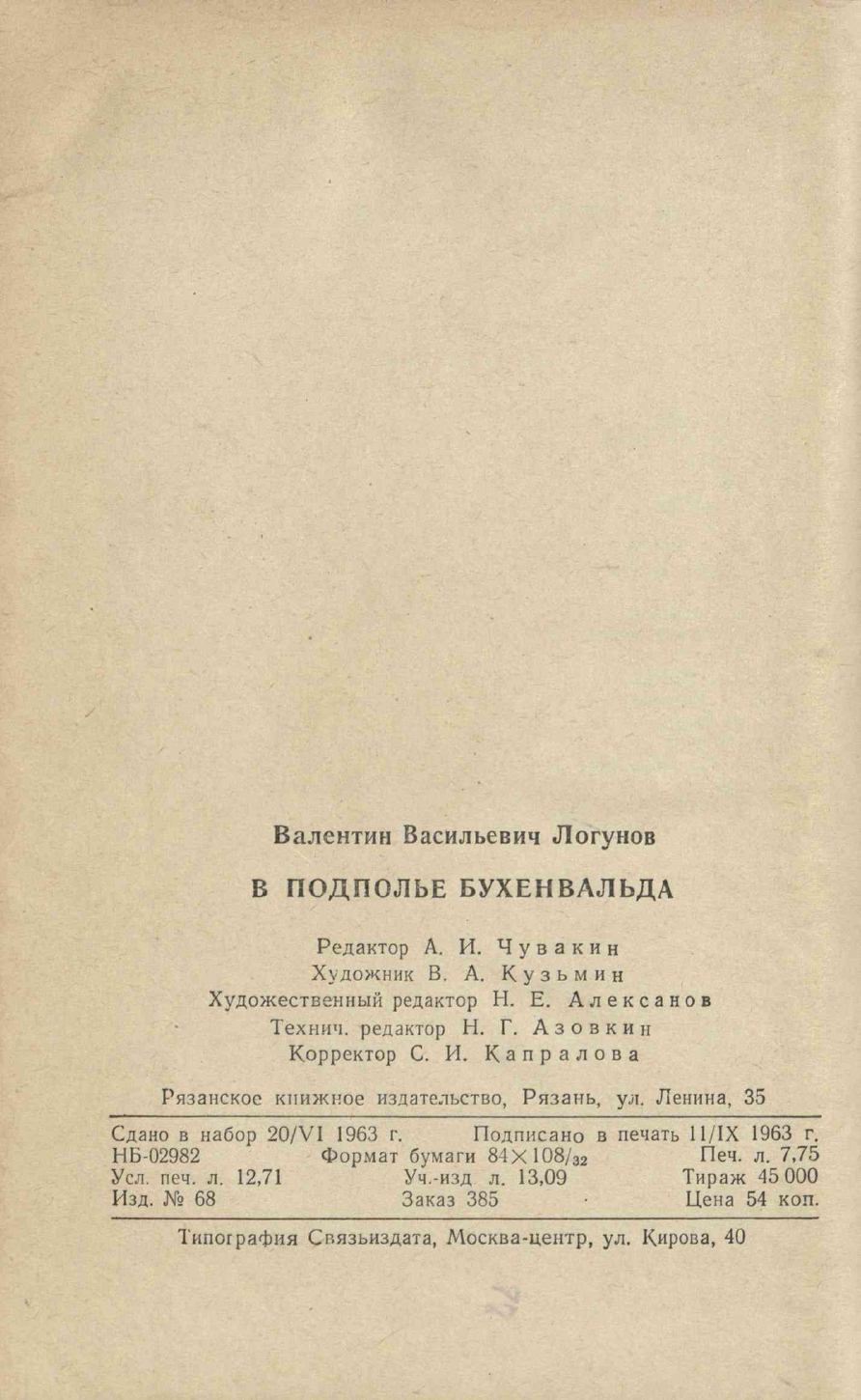 Валентин Васильевич Логунов

В ПОДПОЛЬЕ БУХЕНВАЛЬДА

Редактор А. И. Чувакин
Художник В. А. Кузьмин
Художественный редактор Н. Е. Алексанов
Технич. редактор Н. Г. Азовкин
Корректор С. И. Капралова

Рязанское книжное издательство, Рязань, ул. Ленина, 35

Сдано в набор 20/VI 1963 г. Подписано в печать 11/IX 1963 г.
НБ-02982 Формат бумаги $84 \times 108/_{32}$ Печ. л. 7,75
Усл. печ. л. 12,71 Уч.-изд л. 13,09 Тираж 45 000
Изд. № 68 Заказ 385 Цена 54 коп.

Типография Связьиздата, Москва-центр, ул. Кирова, 40